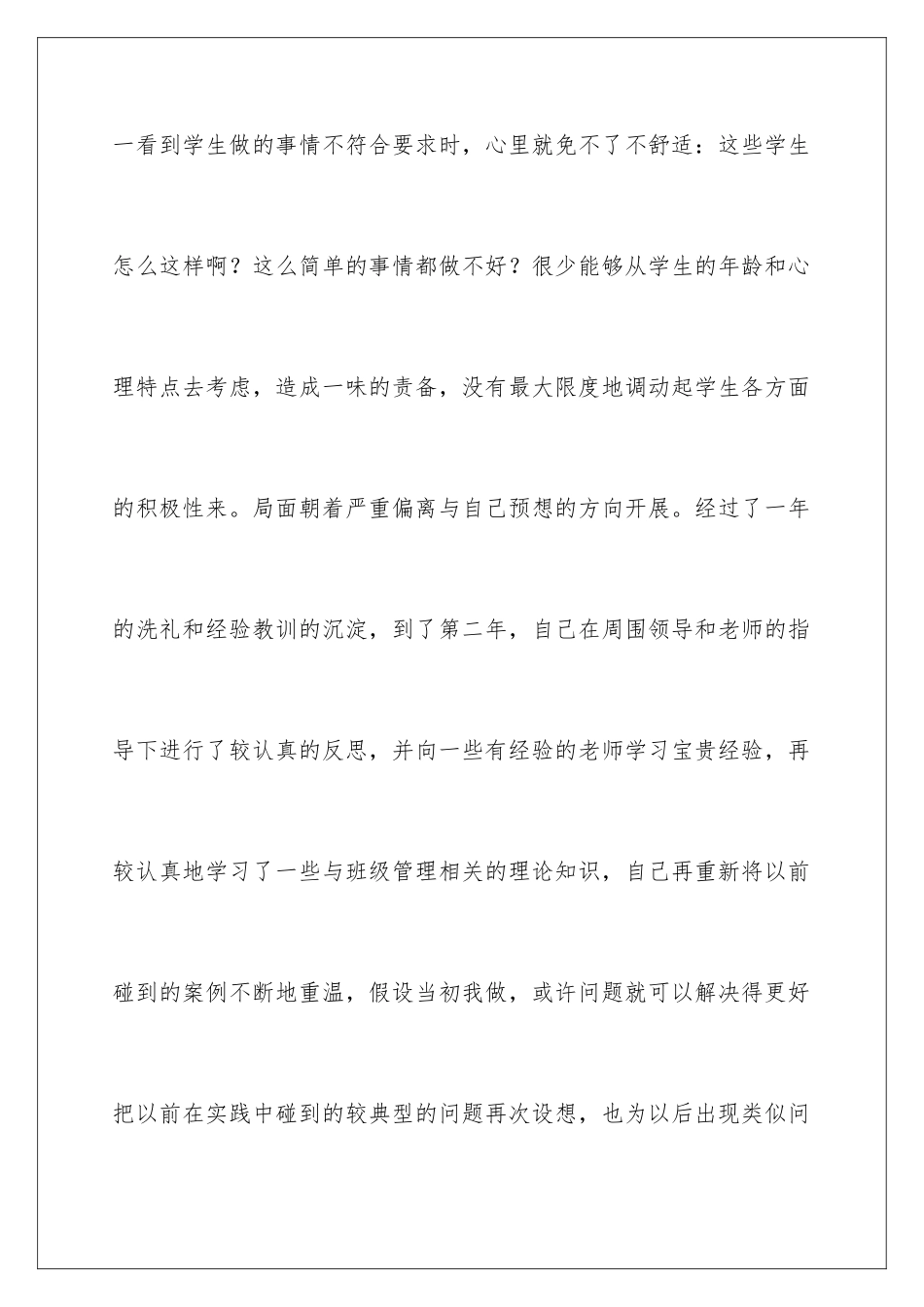 一看到学生做的事情不符合要求时，心里就免不了不舒适：这些学生怎么这样啊？这么简单的事情都做不好？很少能够从学生的年龄和心理特点去考虑，造成一味的责备，没有最大限度地调动起学生各方面的积极性来。局面朝着严重偏离与自己预想的方向开展。经过了一年的洗礼和经验教训的沉淀，到了第二年，自己在周围领导和老师的指导下进行了较认真的反思，并向一些有经验的老师学习宝贵经验，再较认真地学习了一些与班级管理相关的理论知识，自己再重新将以前碰到的案例不断地重温，假设当初我做，或许问题就可以解决得更好把以前在实践中碰到的较典型的问题再次设想，也为以后出现类似问